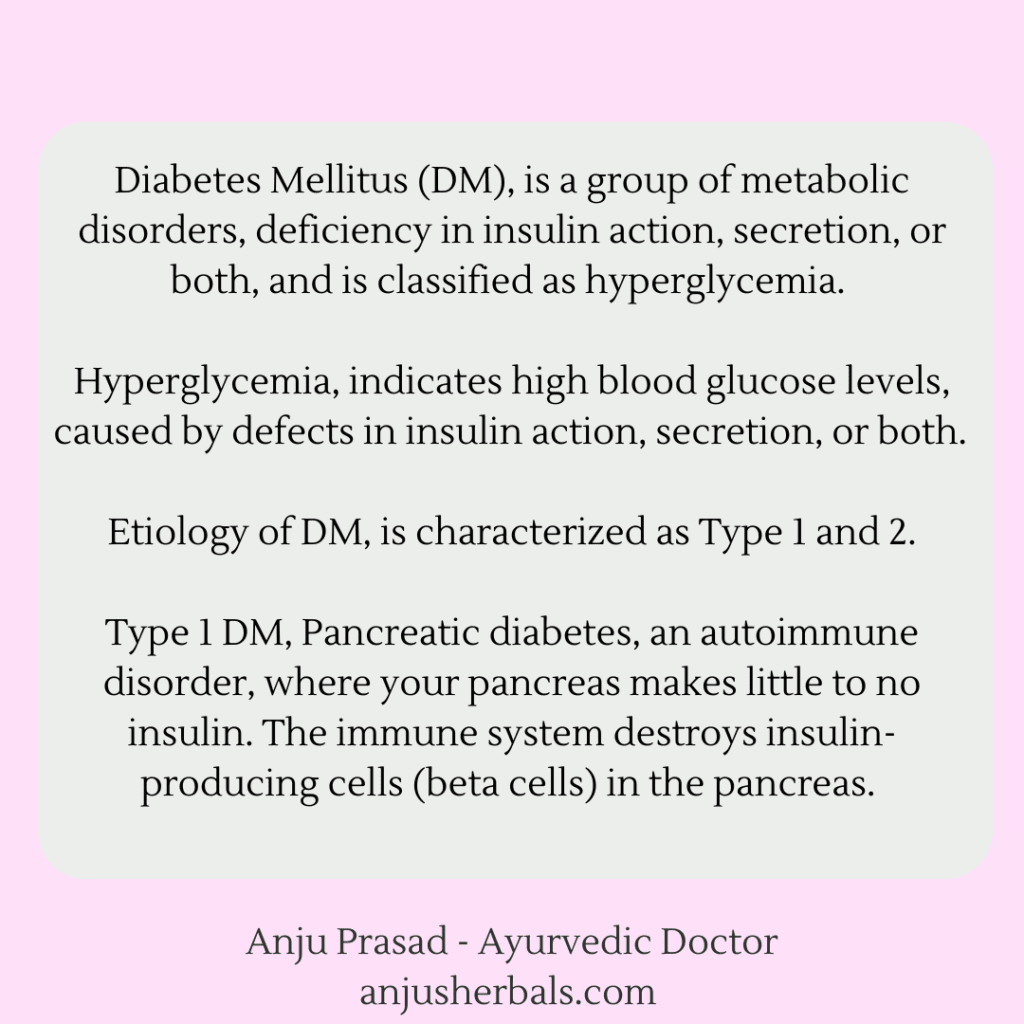 Diabetes Mellitus (DM), is a group of metabolic disorders, deficiency in insulin action, secretion, or both, and is classified as hyperglycemia.

Hyperglycemia, indicates high blood glucose levels, caused by defects in insulin action, secretion, or both.

Etiology of DM, is characterized as Type 1 and 2.

Type 1 DM, Pancreatic diabetes, an autoimmune disorder, where your pancreas makes little to no insulin. The immune system destroys insulin-producing cells (beta cells) in the pancreas.

Anju Prasad - Ayurvedic Doctor
anjusherbals.com